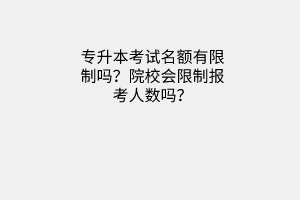 专升本考试名额有限制吗？院校会限制报考人数吗？